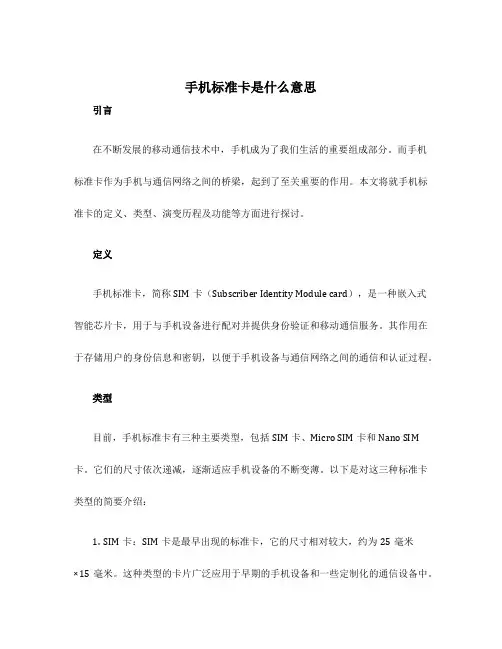 手机标准卡是什么意思

引言

在不断发展的移动通信技术中，手机成为了我们生活的重要组成部分。而手机标准卡作为手机与通信网络之间的桥梁，起到了至关重要的作用。本文将就手机标准卡的定义、类型、演变历程及功能等方面进行探讨。

定义

手机标准卡，简称 SIM 卡（Subscriber Identity Module card），是一种嵌入式智能芯片卡，用于与手机设备进行配对并提供身份验证和移动通信服务。其作用在于存储用户的身份信息和密钥，以便于手机设备与通信网络之间的通信和认证过程。

类型

目前，手机标准卡有三种主要类型，包括 SIM 卡、Micro SIM 卡和 Nano SIM 卡。它们的尺寸依次递减，逐渐适应手机设备的不断变薄。以下是对这三种标准卡类型的简要介绍：

1. SIM 卡：SIM 卡是最早出现的标准卡，它的尺寸相对较大，约为 25 毫米×15 毫米。这种类型的卡片广泛应用于早期的手机设备和一些定制化的通信设备中。